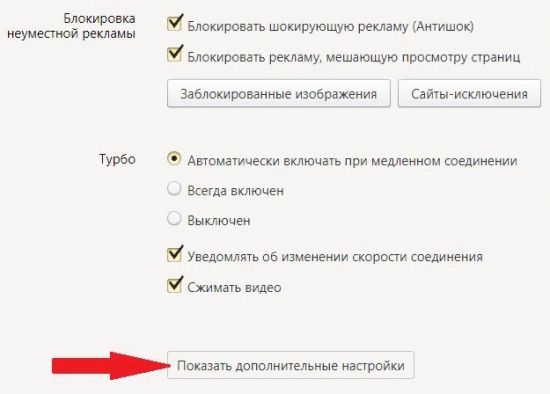 Блокировка неуместной рекламы

Блокировать шокирующую рекламу (Антишок)

Блокировать рекламу, мешающую просмотру страниц

Заблокированные изображения

Сайты-исключения

Турбо

Автоматически включать при медленном соединении

Всегда включен

Выключен

Уведомлять об изменении скорости соединения

Сжимать видео

Показать дополнительные настройки